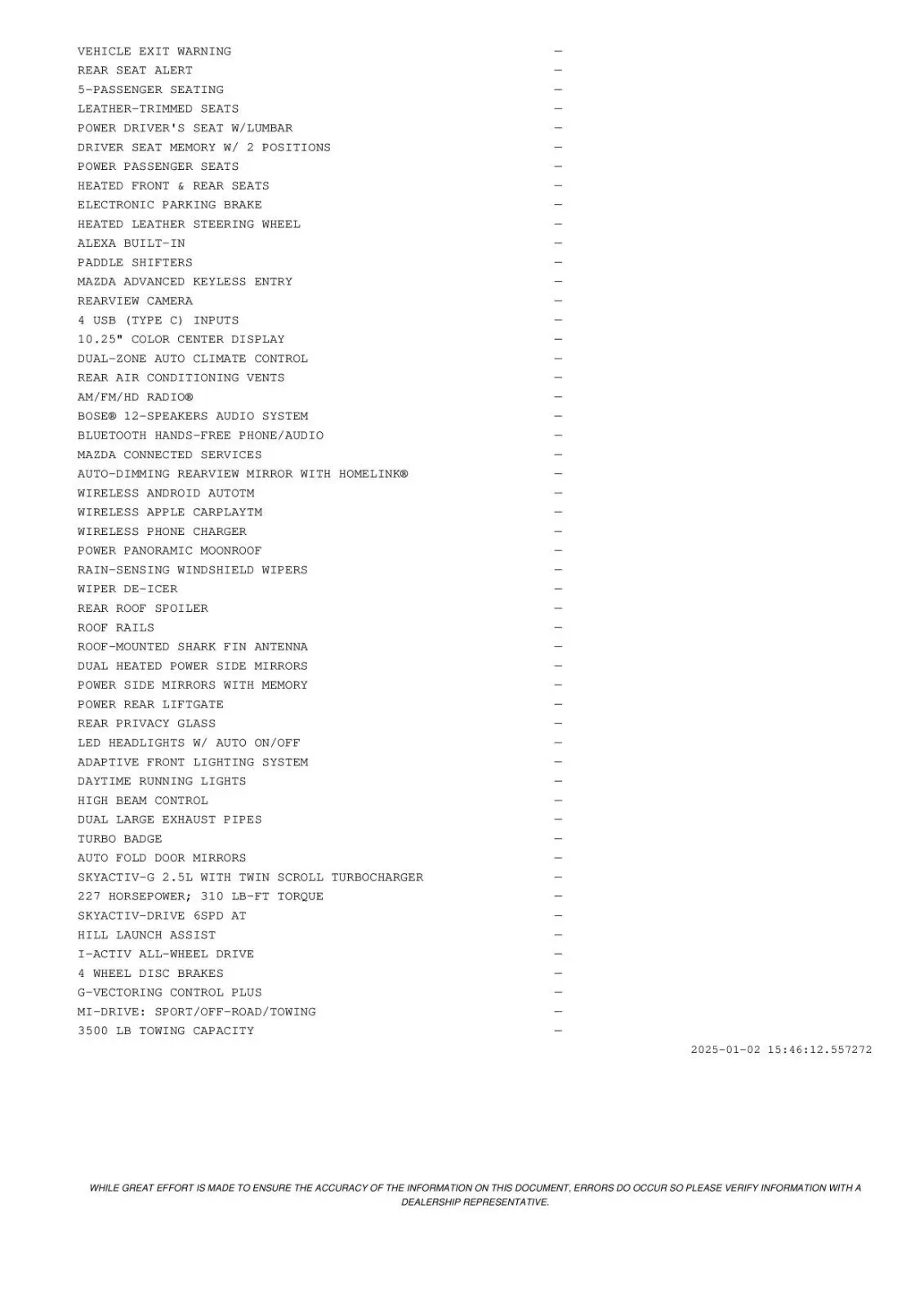 VEHICLE EXIT WARNING —
REAR SEAT ALERT —
5-PASSENGER SEATING —
LEATHER-TRIMMED SEATS —
POWER DRIVER'S SEAT W/LUMBAR —
DRIVER SEAT MEMORY W/ 2 POSITIONS —
POWER PASSENGER SEATS —
HEATED FRONT & REAR SEATS —
ELECTRONIC PARKING BRAKE —
HEATED LEATHER STEERING WHEEL —
ALEXA BUILT-IN —
PADDLE SHIFTERS —
MAZDA ADVANCED KEYLESS ENTRY —
REARVIEW CAMERA —
4 USB (TYPE C) INPUTS —
10.25" COLOR CENTER DISPLAY —
DUAL-ZONE AUTO CLIMATE CONTROL —
REAR AIR CONDITIONING VENTS —
AM/FM/HD RADIO® —
BOSE® 12-SPEAKERS AUDIO SYSTEM —
BLUETOOTH HANDS-FREE PHONE/AUDIO —
MAZDA CONNECTED SERVICES —
AUTO-DIMMING REARVIEW MIRROR WITH HOMELINK® —
WIRELESS ANDROID AUTOTM —
WIRELESS APPLE CARPLAYTM —
WIRELESS PHONE CHARGER —
POWER PANORAMIC MOONROOF —
RAIN-SENSING WINDSHIELD WIPERS —
WIPER DE-ICER —
REAR ROOF SPOILER —
ROOF RAILS —
ROOF-MOUNTED SHARK FIN ANTENNA —
DUAL HEATED POWER SIDE MIRRORS —
POWER SIDE MIRRORS WITH MEMORY —
POWER REAR LIFTGATE —
REAR PRIVACY GLASS —
LED HEADLIGHTS W/ AUTO ON/OFF —
ADAPTIVE FRONT LIGHTING SYSTEM —
DAYTIME RUNNING LIGHTS —
HIGH BEAM CONTROL —
DUAL LARGE EXHAUST PIPES —
TURBO BADGE —
AUTO FOLD DOOR MIRRORS —
SKYACTIV-G 2.5L WITH TWIN SCROLL TURBOCHARGER —
227 HORSEPOWER; 310 LB-FT TORQUE —
SKYACTIV-DRIVE 6SPD AT —
HILL LAUNCH ASSIST —
I-ACTIV ALL-WHEEL DRIVE —
4 WHEEL DISC BRAKES —
G-VECTORING CONTROL PLUS —
MI-DRIVE: SPORT/OFF-ROAD/TOWING —
3500 LB TOWING CAPACITY —

2025-01-02 15:46:12.557272

WHILE GREAT EFFORT IS MADE TO ENSURE THE ACCURACY OF THE INFORMATION ON THIS DOCUMENT, ERRORS DO OCCUR SO PLEASE VERIFY INFORMATION WITH A DEALERSHIP REPRESENTATIVE.